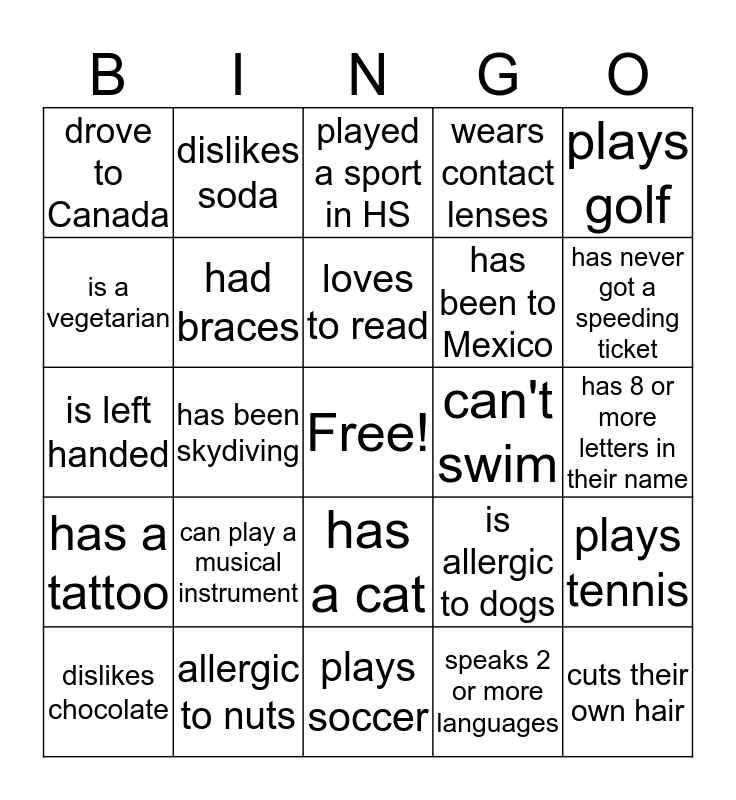 | B | I | N | G | O |
|---|---|---|---|---|
| drove to Canada | dislikes soda | played a sport in HS | wears contact lenses | plays golf |
| is a vegetarian | had braces | loves to read | has been to Mexico | has never got a speeding ticket |
| is left handed | has been skydiving | Free! | can't swim | has 8 or more letters in their name |
| has a tattoo | can play a musical instrument | has a cat | is allergic to dogs | plays tennis |
| dislikes chocolate | allergic to nuts | plays soccer | speaks 2 or more languages | cuts their own hair |